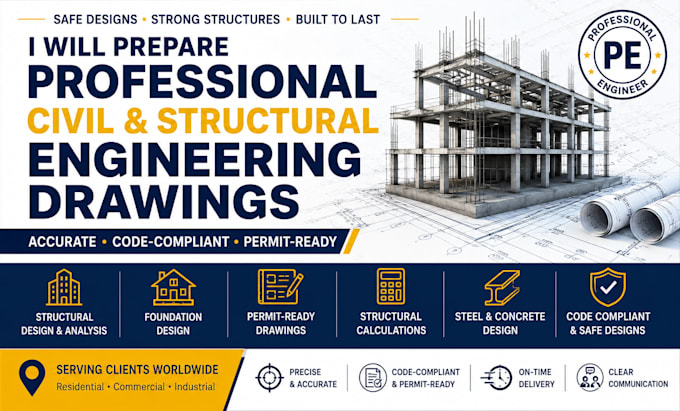 SAFE DESIGNS • STRONG STRUCTURES • BUILT TO LAST

I WILL PREPARE
PROFESSIONAL
CIVIL & STRUCTURAL
ENGINEERING
DRAWINGS

PROFESSIONAL
PE
ENGINEER

ACCURATE • CODE-COMPLIANT • PERMIT-READY

STRUCTURAL DESIGN & ANALYSIS

FOUNDATION DESIGN

PERMIT-READY DRAWINGS

STRUCTURAL CALCULATIONS

STEEL & CONCRETE DESIGN

CODE COMPLIANT & SAFE DESIGNS

SERVING CLIENTS WORLDWIDE
Residential • Commercial • Industrial

PRECISE & ACCURATE

CODE-COMPLIANT & PERMIT-READY

ON-TIME DELIVERY

CLEAR COMMUNICATION